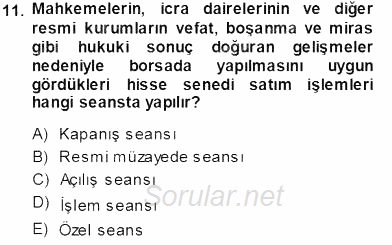 11. Mahkemelerin, icra dairelerinin ve diğer resmi kurumların vefat, boşanma ve miras gibi hukuki sonuç doğuran gelişmeler nedeniyle borsada yapılmasını uygun gördükleri hisse senedi satım işlemleri hangi seansta yapılır?

A) Kapanış seansı
B) Resmi müzayede seansı
C) Açılış seansı
D) İşlem seansı
E) Özel seans

Sorular.net